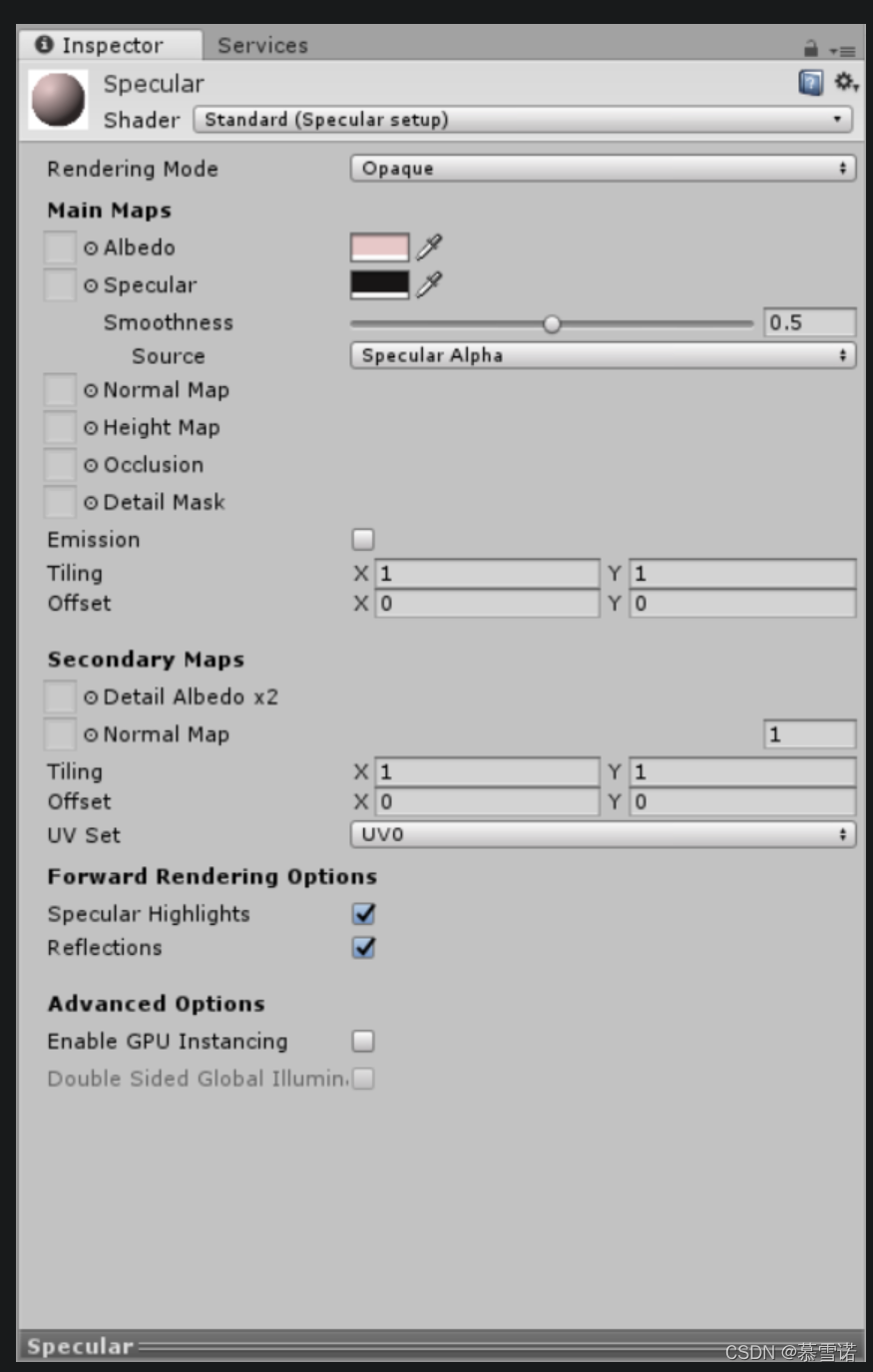 Inspector Services

Specular
Shader Standard (Specular setup)

Rendering Mode Opaque

Main Maps
Albedo
Specular
Smoothness 0.5
Source Specular Alpha
Normal Map
Height Map
Occlusion
Detail Mask
Emission
Tiling X 1 Y 1
Offset X 0 Y 0

Secondary Maps
Detail Albedo x2
Normal Map 1
Tiling X 1 Y 1
Offset X 0 Y 0
UV Set UV0

Forward Rendering Options
Specular Highlights
Reflections

Advanced Options
Enable GPU Instancing
Double Sided Global Illumin

Specular

CSDN @慕雪诺